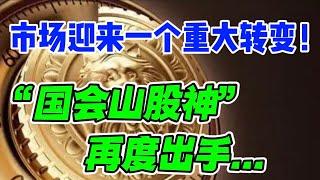 市场迎来一个重大转变！

“国会山股神”
再度出手...